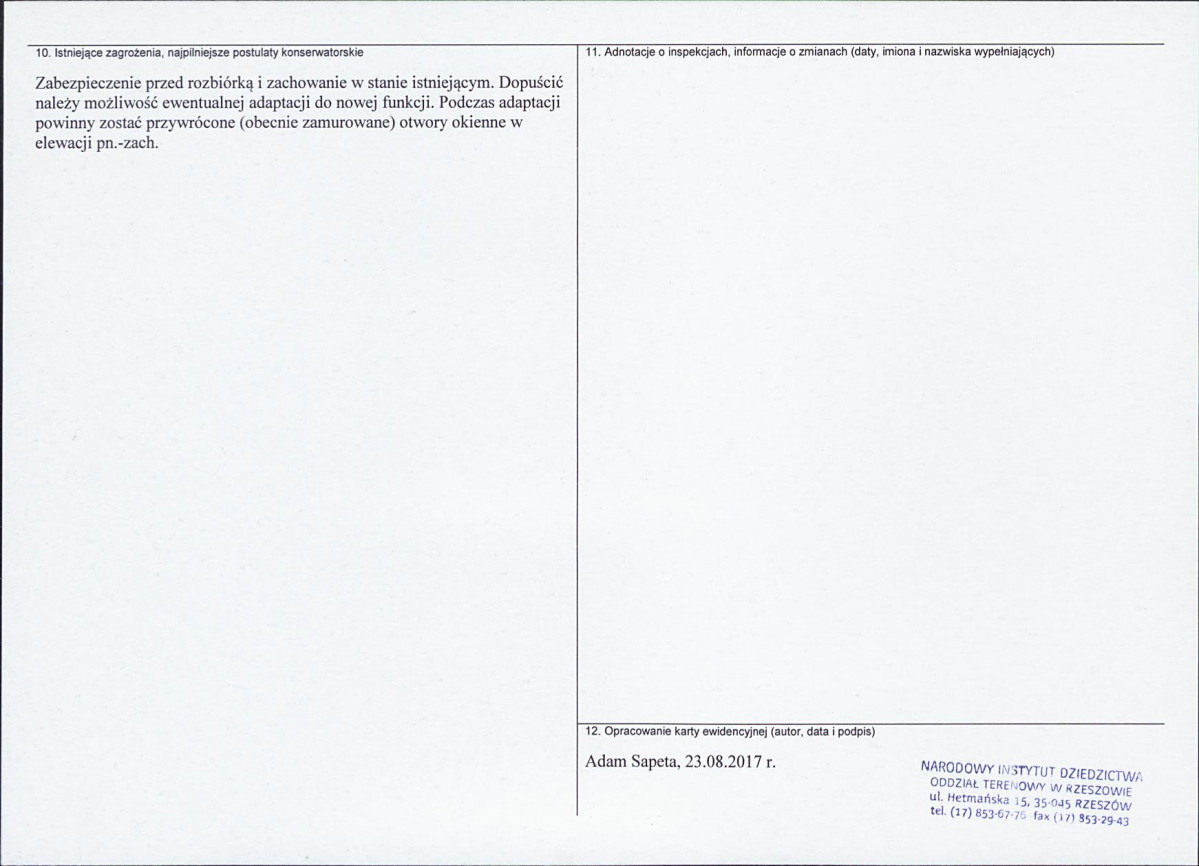 10. Istniejące zagrożenia, najpilniejsze postulaty konserwatorskie

Zabezpieczenie przed rozbiórką i zachowanie w stanie istniejącym. Dopuścić należy możliwość ewentualnej adaptacji do nowej funkcji. Podczas adaptacji powinny zostać przywrócone (obecnie zamurowane) otwory okienne w elewacji pn.-zach.

11. Adnotacje o inspekcjach, informacje o zmianach (daty, imiona i nazwiska wypełniających)

12. Opracowanie karty ewidencyjnej (autor, data i podpis)

Adam Sapeta, 23.08.2017 r.

NARODOWY INSTYTUT DZIEDZICTWA
ODDZIAŁ TERENOWY W RZESZOWIE
ul. Hetmańska 15, 35-045 RZESZÓW
tel. (17) 853-67-76 fax (17) 853-29-43